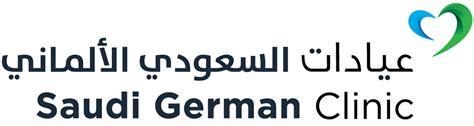 عيادات السعودي الألماني
Saudi German Clinic